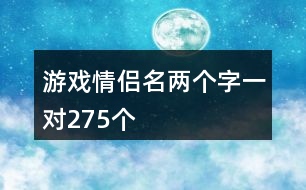 游戏情侣名两个字一对275个